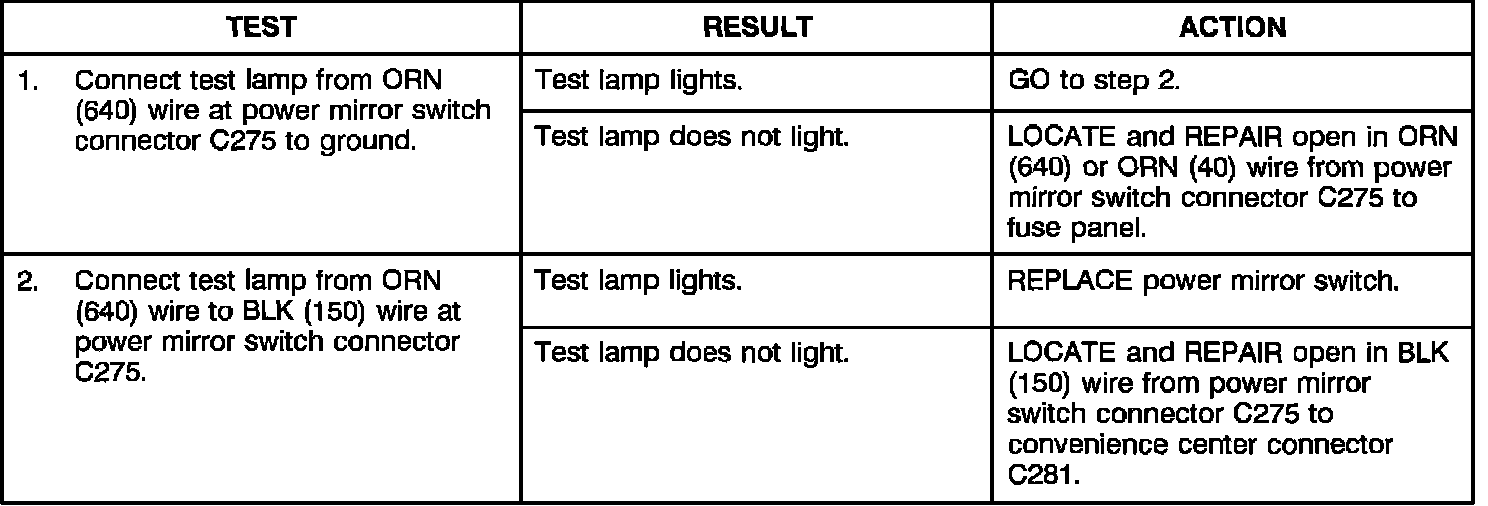 | TEST | RESULT | ACTION |
|---|---|---|
| 1. Connect test lamp from ORN (640) wire at power mirror switch connector C275 to ground. | Test lamp lights. | GO to step 2. |
| | Test lamp does not light. | LOCATE and REPAIR open in ORN (640) or ORN (40) wire from power mirror switch connector C275 to fuse panel. |
| 2. Connect test lamp from ORN (640) wire to BLK (150) wire at power mirror switch connector C275. | Test lamp lights. | REPLACE power mirror switch. |
| | Test lamp does not light. | LOCATE and REPAIR open in BLK (150) wire from power mirror switch connector C275 to convenience center connector C281. |